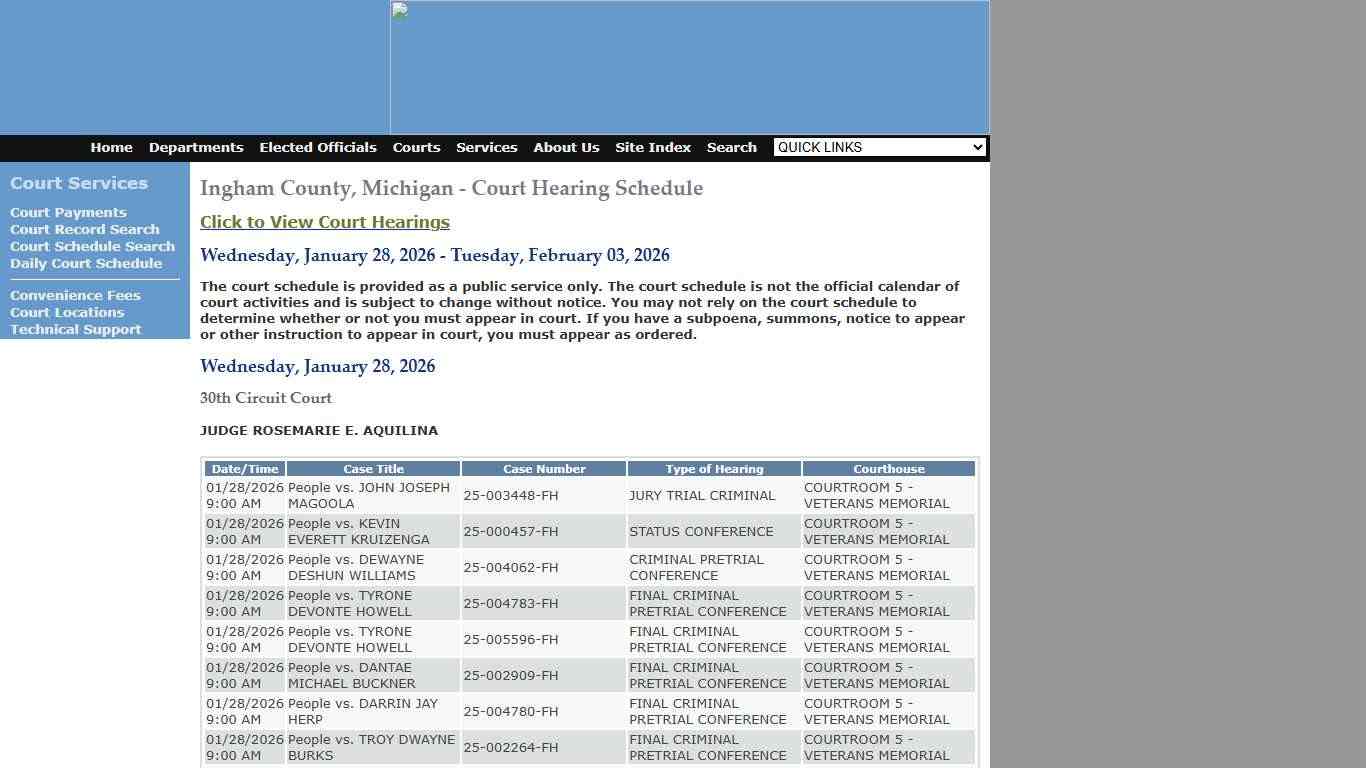 Home Departments Elected Officials Courts Services About Us Site Index Search QUICK LINKS

Court Services

Court Payments
Court Record Search
Court Schedule Search
Daily Court Schedule

Convenience Fees
Court Locations
Technical Support

Ingham County, Michigan - Court Hearing Schedule

Click to View Court Hearings

Wednesday, January 28, 2026 - Tuesday, February 03, 2026

The court schedule is provided as a public service only. The court schedule is not the official calendar of court activities and is subject to change without notice. You may not rely on the court schedule to determine whether or not you must appear in court. If you have a subpoena, summons, notice to appear or other instruction to appear in court, you must appear as ordered.

Wednesday, January 28, 2026

30th Circuit Court

JUDGE ROSEMARIE E. AQUILINA

| Date/Time | Case Title | Case Number | Type of Hearing | Courthouse |
|---|---|---|---|---|
| 01/28/2026 9:00 AM | People vs. JOHN JOSEPH MAGOOLA | 25-003448-FH | JURY TRIAL CRIMINAL | COURTROOM 5 - VETERANS MEMORIAL |
| 01/28/2026 9:00 AM | People vs. KEVIN EVERETT KRUIZENGA | 25-000457-FH | STATUS CONFERENCE | COURTROOM 5 - VETERANS MEMORIAL |
| 01/28/2026 9:00 AM | People vs. DEWAYNE DESHUN WILLIAMS | 25-004062-FH | CRIMINAL PRETRIAL CONFERENCE | COURTROOM 5 - VETERANS MEMORIAL |
| 01/28/2026 9:00 AM | People vs. TYRONE DEVONTE HOWELL | 25-004783-FH | FINAL CRIMINAL PRETRIAL CONFERENCE | COURTROOM 5 - VETERANS MEMORIAL |
| 01/28/2026 9:00 AM | People vs. TYRONE DEVONTE HOWELL | 25-005596-FH | FINAL CRIMINAL PRETRIAL CONFERENCE | COURTROOM 5 - VETERANS MEMORIAL |
| 01/28/2026 9:00 AM | People vs. DANTAE MICHAEL BUCKNER | 25-002909-FH | FINAL CRIMINAL PRETRIAL CONFERENCE | COURTROOM 5 - VETERANS MEMORIAL |
| 01/28/2026 9:00 AM | People vs. DARRIN JAY HERP | 25-004780-FH | FINAL CRIMINAL PRETRIAL CONFERENCE | COURTROOM 5 - VETERANS MEMORIAL |
| 01/28/2026 9:00 AM | People vs. TROY DWAYNE BURKS | 25-002264-FH | FINAL CRIMINAL PRETRIAL CONFERENCE | COURTROOM 5 - VETERANS MEMORIAL |